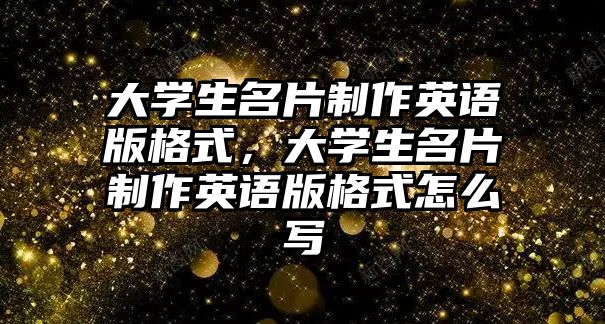 大学生名片制作英语版格式，大学生名片制作英语版格式怎么写